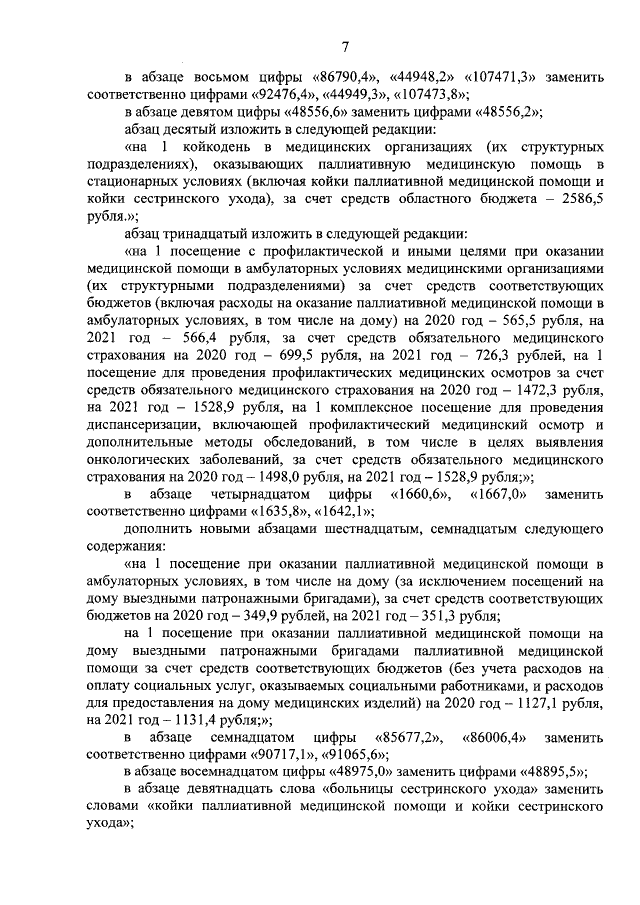 7

в абзаце восьмом цифры «86790,4», «44948,2» «107471,3» заменить соответственно цифрами «92476,4», «44949,3», «107473,8»;

в абзаце девятом цифры «48556,6» заменить цифрами «48556,2»;

абзац десятый изложить в следующей редакции:

«на 1 койкодень в медицинских организациях (их структурных подразделениях), оказывающих паллиативную медицинскую помощь в стационарных условиях (включая койки паллиативной медицинской помощи и койки сестринского ухода), за счет средств областного бюджета – 2586,5 рубля.»;

абзац тринадцатый изложить в следующей редакции:

«на 1 посещение с профилактической и иными целями при оказании медицинской помощи в амбулаторных условиях медицинскими организациями (их структурными подразделениями) за счет средств соответствующих бюджетов (включая расходы на оказание паллиативной медицинской помощи в амбулаторных условиях, в том числе на дому) на 2020 год – 565,5 рубля, на 2021 год – 566,4 рубля, за счет средств обязательного медицинского страхования на 2020 год – 699,5 рубля, на 2021 год – 726,3 рублей, на 1 посещение для проведения профилактических медицинских осмотров за счет средств обязательного медицинского страхования на 2020 год – 1472,3 рубля, на 2021 год – 1528,9 рубля, на 1 комплексное посещение для проведения диспансеризации, включающей профилактический медицинский осмотр и дополнительные методы обследований, в том числе в целях выявления онкологических заболеваний, за счет средств обязательного медицинского страхования на 2020 год – 1498,0 рубля, на 2021 год – 1528,9 рубля;»;

в абзаце четырнадцатом цифры «1660,6», «1667,0» заменить соответственно цифрами «1635,8», «1642,1»;

дополнить новыми абзацами шестнадцатым, семнадцатым следующего содержания:

«на 1 посещение при оказании паллиативной медицинской помощи в амбулаторных условиях, в том числе на дому (за исключением посещений на дому выездными патронажными бригадами), за счет средств соответствующих бюджетов на 2020 год – 349,9 рублей, на 2021 год – 351,3 рубля;

на 1 посещение при оказании паллиативной медицинской помощи на дому выездными патронажными бригадами паллиативной медицинской помощи за счет средств соответствующих бюджетов (без учета расходов на оплату социальных услуг, оказываемых социальными работниками, и расходов для предоставления на дому медицинских изделий) на 2020 год – 1127,1 рубля, на 2021 год – 1131,4 рубля;»;

в абзаце семнадцатом цифры «85677,2», «86006,4» заменить соответственно цифрами «90717,1», «91065,6»;

в абзаце восемнадцатом цифры «48975,0» заменить цифрами «48895,5»;

в абзаце девятнадцать слова «больницы сестринского ухода» заменить словами «койки паллиативной медицинской помощи и койки сестринского ухода»;